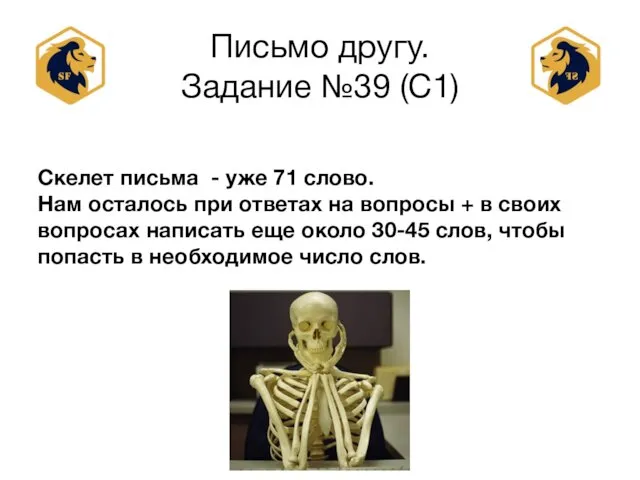 SF

Письмо другу.
Задание №39 (С1)

SF

Скелет письма - уже 71 слово.
Нам осталось при ответах на вопросы + в своих вопросах написать еще около 30-45 слов, чтобы попасть в необходимое число слов.